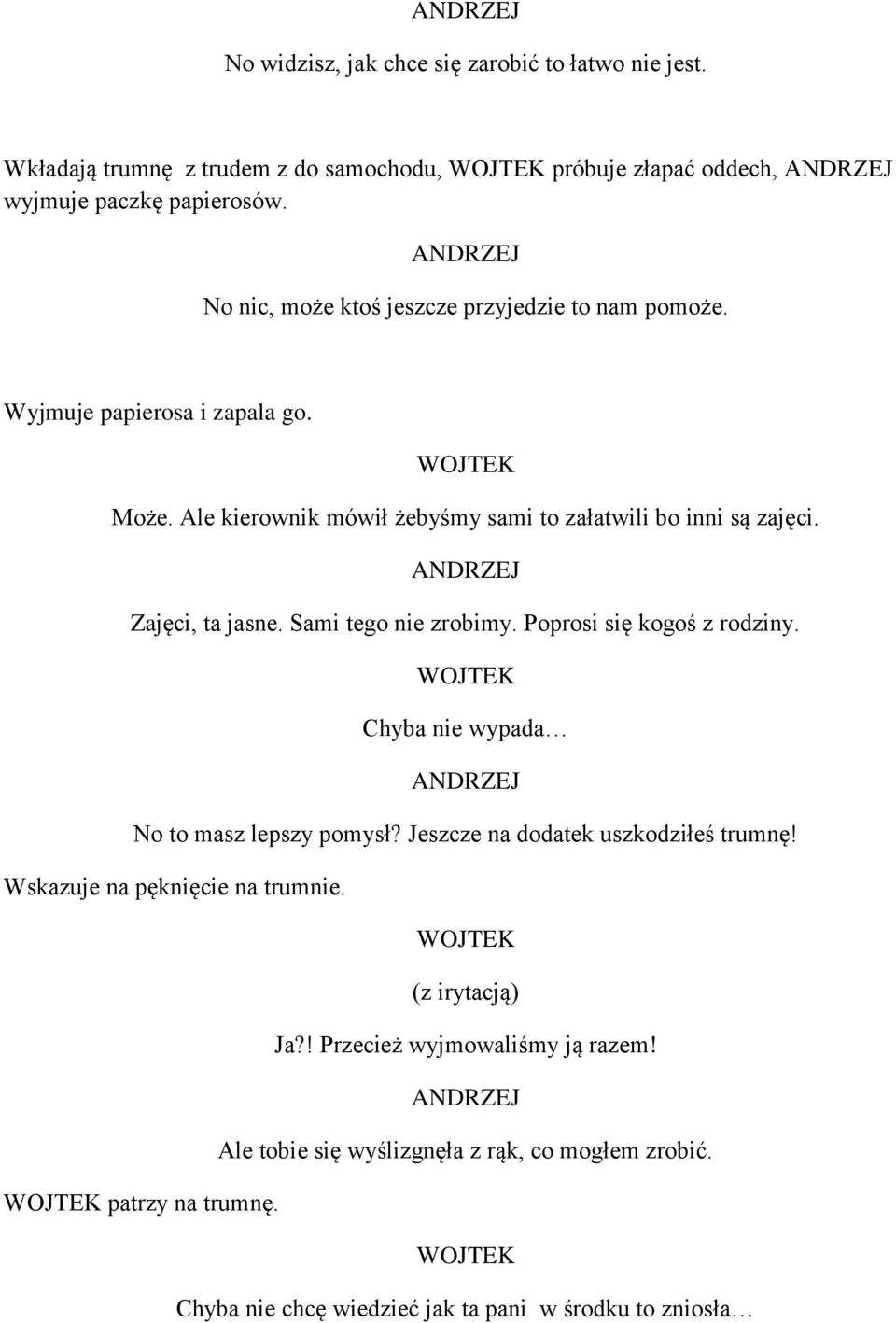 ANDRZEJ

No widzisz, jak chce się zarobić to łatwo nie jest.

Wkładają trumnę z trudem z do samochodu, WOJTEK próbuje złapać oddech, ANDRZEJ wyjmuje paczkę papierosów.

ANDRZEJ

No nic, może ktoś jeszcze przyjedzie to nam pomoże.

Wyjmuje papierosa i zapala go.

WOJTEK

Może. Ale kierownik mówił żebyśmy sami to załatwili bo inni są zajęci.

ANDRZEJ

Zajęci, ta jasne. Sami tego nie zrobimy. Poprosi się kogoś z rodziny.

WOJTEK

Chyba nie wypada…

ANDRZEJ

No to masz lepszy pomysł? Jeszcze na dodatek uszkodziłeś trumnę!

Wskazuje na pęknięcie na trumnie.

WOJTEK

(z irytacją)

Ja?! Przecież wyjmowaliśmy ją razem!

ANDRZEJ

Ale tobie się wyślizgnęła z rąk, co mogłem zrobić.

WOJTEK patrzy na trumnę.

WOJTEK

Chyba nie chcę wiedzieć jak ta pani w środku to zniosła…